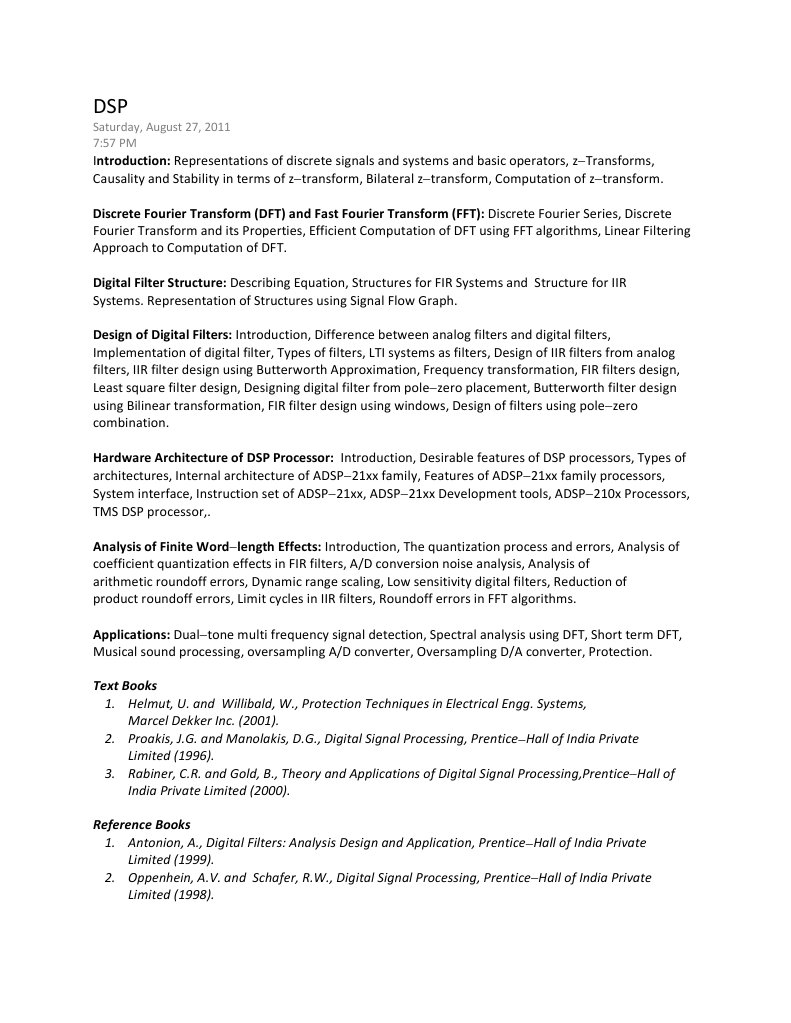 DSP
Saturday, August 27, 2011
7:57 PM

Introduction: Representations of discrete signals and systems and basic operators, z–Transforms, Causality and Stability in terms of z–transform, Bilateral z–transform, Computation of z–transform.

Discrete Fourier Transform (DFT) and Fast Fourier Transform (FFT): Discrete Fourier Series, Discrete Fourier Transform and its Properties, Efficient Computation of DFT using FFT algorithms, Linear Filtering Approach to Computation of DFT.

Digital Filter Structure: Describing Equation, Structures for FIR Systems and Structure for IIR Systems. Representation of Structures using Signal Flow Graph.

Design of Digital Filters: Introduction, Difference between analog filters and digital filters, Implementation of digital filter, Types of filters, LTI systems as filters, Design of IIR filters from analog filters, IIR filter design using Butterworth Approximation, Frequency transformation, FIR filters design, Least square filter design, Designing digital filter from pole–zero placement, Butterworth filter design using Bilinear transformation, FIR filter design using windows, Design of filters using pole–zero combination.

Hardware Architecture of DSP Processor: Introduction, Desirable features of DSP processors, Types of architectures, Internal architecture of ADSP–21xx family, Features of ADSP–21xx family processors, System interface, Instruction set of ADSP–21xx, ADSP–21xx Development tools, ADSP–210x Processors, TMS DSP processor,.

Analysis of Finite Word–length Effects: Introduction, The quantization process and errors, Analysis of coefficient quantization effects in FIR filters, A/D conversion noise analysis, Analysis of arithmetic roundoff errors, Dynamic range scaling, Low sensitivity digital filters, Reduction of product roundoff errors, Limit cycles in IIR filters, Roundoff errors in FFT algorithms.

Applications: Dual–tone multi frequency signal detection, Spectral analysis using DFT, Short term DFT, Musical sound processing, oversampling A/D converter, Oversampling D/A converter, Protection.

Text Books
1. Helmut, U. and Willibald, W., Protection Techniques in Electrical Engg. Systems, Marcel Dekker Inc. (2001).
2. Proakis, J.G. and Manolakis, D.G., Digital Signal Processing, Prentice–Hall of India Private Limited (1996).
3. Rabiner, C.R. and Gold, B., Theory and Applications of Digital Signal Processing,Prentice–Hall of India Private Limited (2000).

Reference Books
1. Antonion, A., Digital Filters: Analysis Design and Application, Prentice–Hall of India Private Limited (1999).
2. Oppenhein, A.V. and Schafer, R.W., Digital Signal Processing, Prentice–Hall of India Private Limited (1998).